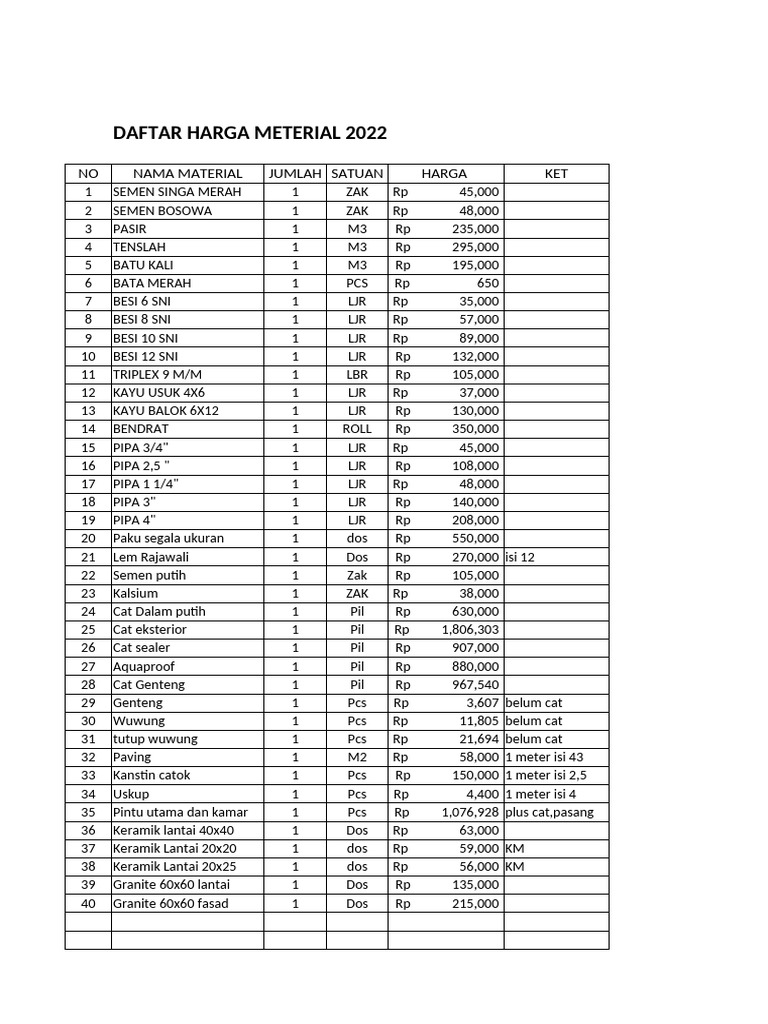 DAFTAR HARGA METERIAL 2022

| NO | NAMA MATERIAL | JUMLAH | SATUAN | HARGA | KET |
|---|---|---|---|---|---|
| 1 | SEMEN SINGA MERAH | 1 | ZAK | Rp 45,000 | |
| 2 | SEMEN BOSOWA | 1 | ZAK | Rp 48,000 | |
| 3 | PASIR | 1 | M3 | Rp 235,000 | |
| 4 | TENSLAH | 1 | M3 | Rp 295,000 | |
| 5 | BATU KALI | 1 | M3 | Rp 195,000 | |
| 6 | BATA MERAH | 1 | PCS | Rp 650 | |
| 7 | BESI 6 SNI | 1 | LJR | Rp 35,000 | |
| 8 | BESI 8 SNI | 1 | LJR | Rp 57,000 | |
| 9 | BESI 10 SNI | 1 | LJR | Rp 89,000 | |
| 10 | BESI 12 SNI | 1 | LJR | Rp 132,000 | |
| 11 | TRIPLEX 9 M/M | 1 | LBR | Rp 105,000 | |
| 12 | KAYU USUK 4X6 | 1 | LJR | Rp 37,000 | |
| 13 | KAYU BALOK 6X12 | 1 | LJR | Rp 130,000 | |
| 14 | BENDRAT | 1 | ROLL | Rp 350,000 | |
| 15 | PIPA 3/4" | 1 | LJR | Rp 45,000 | |
| 16 | PIPA 2,5 " | 1 | LJR | Rp 108,000 | |
| 17 | PIPA 1 1/4" | 1 | LJR | Rp 48,000 | |
| 18 | PIPA 3" | 1 | LJR | Rp 140,000 | |
| 19 | PIPA 4" | 1 | LJR | Rp 208,000 | |
| 20 | Paku segala ukuran | 1 | dos | Rp 550,000 | |
| 21 | Lem Rajawali | 1 | Dos | Rp 270,000 | isi 12 |
| 22 | Semen putih | 1 | Zak | Rp 105,000 | |
| 23 | Kalsium | 1 | ZAK | Rp 38,000 | |
| 24 | Cat Dalam putih | 1 | Pil | Rp 630,000 | |
| 25 | Cat eksterior | 1 | Pil | Rp 1,806,303 | |
| 26 | Cat sealer | 1 | Pil | Rp 907,000 | |
| 27 | Aquaproof | 1 | Pil | Rp 880,000 | |
| 28 | Cat Genteng | 1 | Pil | Rp 967,540 | |
| 29 | Genteng | 1 | Pcs | Rp 3,607 | belum cat |
| 30 | Wuwung | 1 | Pcs | Rp 11,805 | belum cat |
| 31 | tutup wuwung | 1 | Pcs | Rp 21,694 | belum cat |
| 32 | Paving | 1 | M2 | Rp 58,000 | 1 meter isi 43 |
| 33 | Kanstin catok | 1 | Pcs | Rp 150,000 | 1 meter isi 2,5 |
| 34 | Uskup | 1 | Pcs | Rp 4,400 | 1 meter isi 4 |
| 35 | Pintu utama dan kamar | 1 | Pcs | Rp 1,076,928 | plus cat,pasang |
| 36 | Keramik lantai 40x40 | 1 | Dos | Rp 63,000 | |
| 37 | Keramik Lantai 20x20 | 1 | dos | Rp 59,000 | KM |
| 38 | Keramik Lantai 20x25 | 1 | dos | Rp 56,000 | KM |
| 39 | Granite 60x60 lantai | 1 | Dos | Rp 135,000 | |
| 40 | Granite 60x60 fasad | 1 | Dos | Rp 215,000 | |
| | | | | | |
| | | | | | |